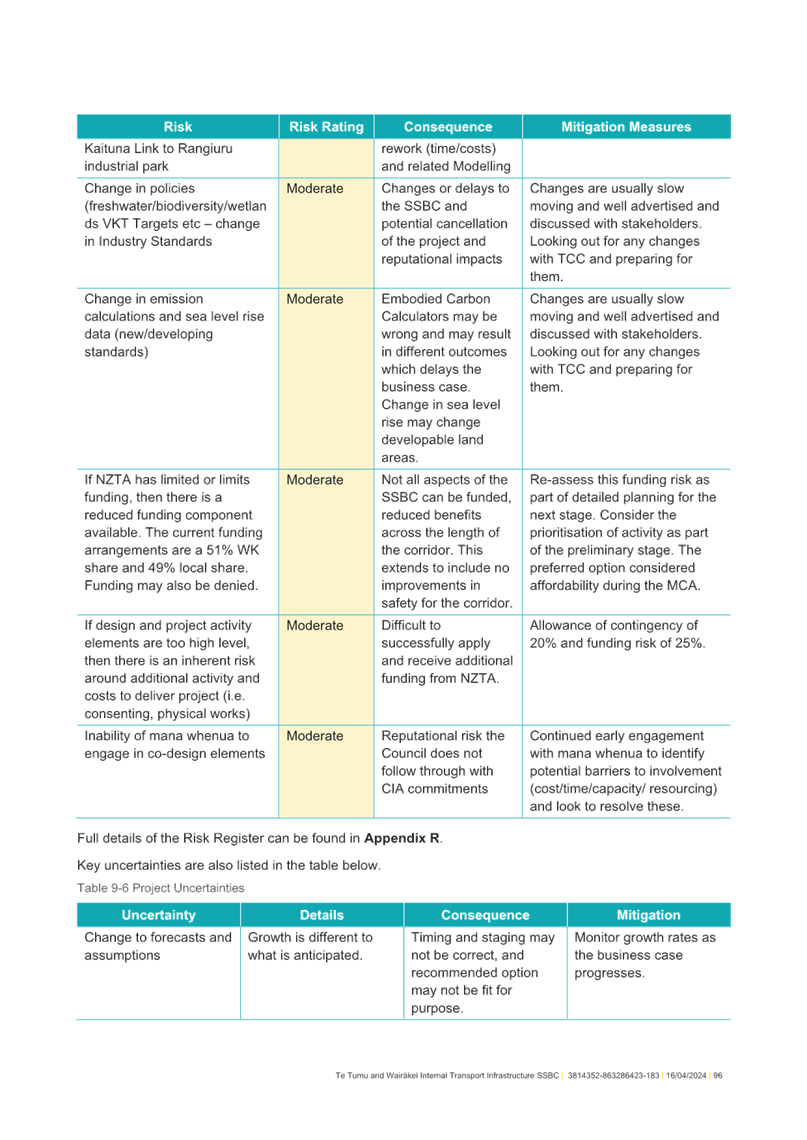 | Risk | Risk Rating | Consequence | Mitigation Measures |
|---|---|---|---|
| Kaituna Link to Rangiuru industrial park | | rework (time/costs) and related Modelling | |
| Change in policies (freshwater/biodiversity/wetlands VKT Targets etc – change in Industry Standards | Moderate | Changes or delays to the SSBC and potential cancellation of the project and reputational impacts | Changes are usually slow moving and well advertised and discussed with stakeholders. Looking out for any changes with TCC and preparing for them. |
| Change in emission calculations and sea level rise data (new/developing standards) | Moderate | Embodied Carbon Calculators may be wrong and may result in different outcomes which delays the business case. Change in sea level rise may change developable land areas. | Changes are usually slow moving and well advertised and discussed with stakeholders. Looking out for any changes with TCC and preparing for them. |
| If NZTA has limited or limits funding, then there is a reduced funding component available. The current funding arrangements are a 51% WK share and 49% local share. Funding may also be denied. | Moderate | Not all aspects of the SSBC can be funded, reduced benefits across the length of the corridor. This extends to include no improvements in safety for the corridor. | Re-assess this funding risk as part of detailed planning for the next stage. Consider the prioritisation of activity as part of the preliminary stage. The preferred option considered affordability during the MCA. |
| If design and project activity elements are too high level, then there is an inherent risk around additional activity and costs to deliver project (i.e. consenting, physical works) | Moderate | Difficult to successfully apply and receive additional funding from NZTA. | Allowance of contingency of 20% and funding risk of 25%. |
| Inability of mana whenua to engage in co-design elements | Moderate | Reputational risk the Council does not follow through with CIA commitments | Continued early engagement with mana whenua to identify potential barriers to involvement (cost/time/capacity/ resourcing) and look to resolve these. |

Full details of the Risk Register can be found in **Appendix R**.

Key uncertainties are also listed in the table below.

Table 9-6 Project Uncertainties

| Uncertainty | Details | Consequence | Mitigation |
|---|---|---|---|
| Change to forecasts and assumptions | Growth is different to what is anticipated. | Timing and staging may not be correct, and recommended option may not be fit for purpose. | Monitor growth rates as the business case progresses. |

Te Tumu and Wairākei Internal Transport Infrastructure SSBC | 3814352-863286423-183 | 16/04/2024 | 96